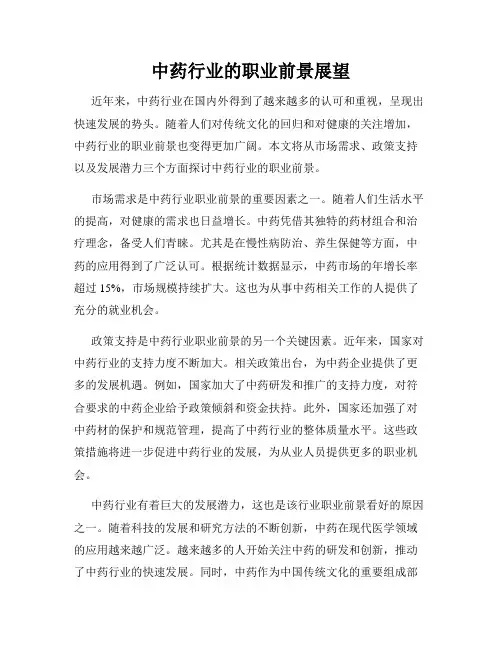 中药行业的职业前景展望

近年来，中药行业在国内外得到了越来越多的认可和重视，呈现出快速发展的势头。随着人们对传统文化的回归和对健康的关注增加，中药行业的职业前景也变得更加广阔。本文将从市场需求、政策支持以及发展潜力三个方面探讨中药行业的职业前景。

市场需求是中药行业职业前景的重要因素之一。随着人们生活水平的提高，对健康的需求也日益增长。中药凭借其独特的药材组合和治疗理念，备受人们青睐。尤其是在慢性病防治、养生保健等方面，中药的应用得到了广泛认可。根据统计数据显示，中药市场的年增长率超过 15%，市场规模持续扩大。这也为从事中药相关工作的人提供了充分的就业机会。

政策支持是中药行业职业前景的另一个关键因素。近年来，国家对中药行业的支持力度不断加大。相关政策出台，为中药企业提供了更多的发展机遇。例如，国家加大了中药研发和推广的支持力度，对符合要求的中药企业给予政策倾斜和资金扶持。此外，国家还加强了对中药材的保护和规范管理，提高了中药行业的整体质量水平。这些政策措施将进一步促进中药行业的发展，为从业人员提供更多的职业机会。

中药行业有着巨大的发展潜力，这也是该行业职业前景看好的原因之一。随着科技的发展和研究方法的不断创新，中药在现代医学领域的应用越来越广泛。越来越多的人开始关注中药的研发和创新，推动了中药行业的快速发展。同时，中药作为中国传统文化的重要组成部